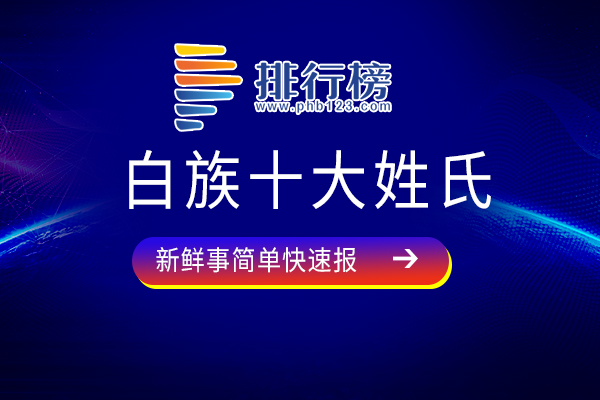 排行榜
www.phb123.com

白族十大姓氏

新鲜事简单快速报 →